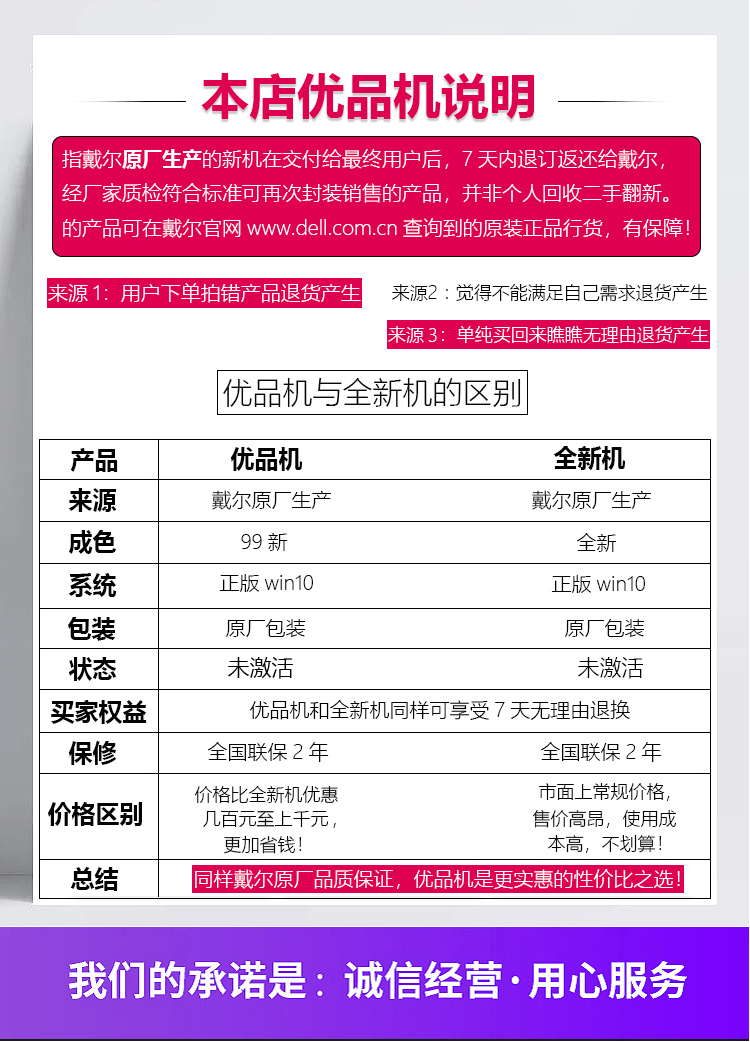 本店优品机说明

指戴尔原厂生产的新机在交付给最终用户后，7 天内退订返还给戴尔，经厂家质检符合标准可再次封装销售的产品，并非个人回收二手翻新。的产品可在戴尔官网 www.dell.com.cn 查询到的原装正品行货，有保障！

来源 1：用户下单拍错产品退货产生

来源2：觉得不能满足自己需求退货产生

来源 3：单纯买回来瞧瞧无理由退货产生

优品机与全新机的区别

| 产品 | 优品机 | 全新机 |
|---|---|---|
| 来源 | 戴尔原厂生产 | 戴尔原厂生产 |
| 成色 | 99 新 | 全新 |
| 系统 | 正版 win10 | 正版 win10 |
| 包装 | 原厂包装 | 原厂包装 |
| 状态 | 未激活 | 未激活 |
| 买家权益 | 优品机和全新机同样可享受 7 天无理由退换 | |
| 保修 | 全国联保 2 年 | 全国联保 2 年 |
| 价格区别 | 价格比全新机优惠几百元至上千元，更加省钱！ | 市面上常规价格，售价高昂，使用成本高，不划算！ |
| 总结 | 同样戴尔原厂品质保证，优品机是更实惠的性价比之选！ | |

我们的承诺是：诚信经营·用心服务